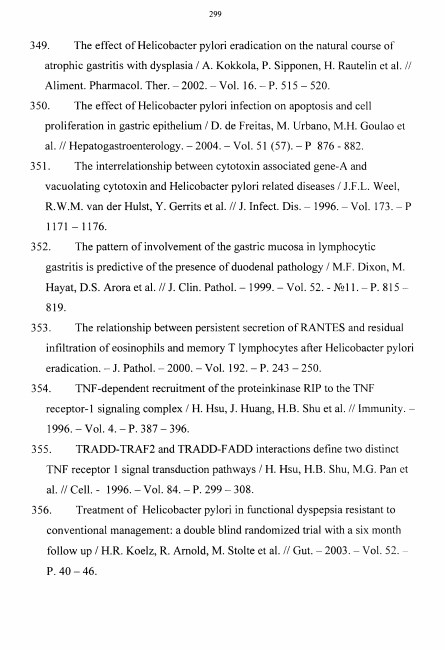 299

349. The effect of Helicobacter pylori eradication on the natural course of atrophic gastritis with dysplasia / A. Kokkola, P. Sipponen, H. Rautelin et al. // Aliment. Pharmacol. Ther. – 2002. – Vol. 16. – P. 515 – 520.

350. The effect of Helicobacter pylori infection on apoptosis and cell proliferation in gastric epithelium / D. de Freitas, M. Urbano, M.H. Goulao et al. // Hepatogastroenterology. – 2004. – Vol. 51 (57). – P 876 - 882.

351. The interrelationship between cytotoxin associated gene-A and vacuolating cytotoxin and Helicobacter pylori related diseases / J.F.L. Weel, R.W.M. van der Hulst, Y. Gerrits et al. // J. Infect. Dis. – 1996. – Vol. 173. – P 1171 – 1176.

352. The pattern of involvement of the gastric mucosa in lymphocytic gastritis is predictive of the presence of duodenal pathology / M.F. Dixon, M. Hayat, D.S. Arora et al. // J. Clin. Pathol. – 1999. – Vol. 52. - №11. – P. 815 – 819.

353. The relationship between persistent secretion of RANTES and residual infiltration of eosinophils and memory T lymphocytes after Helicobacter pylori eradication. – J. Pathol. – 2000. – Vol. 192. – P. 243 – 250.

354. TNF-dependent recruitment of the proteinkinase RIP to the TNF receptor-1 signaling complex / H. Hsu, J. Huang, H.B. Shu et al. // Immunity. – 1996. – Vol. 4. – P. 387 – 396.

355. TRADD-TRAF2 and TRADD-FADD interactions define two distinct TNF receptor 1 signal transduction pathways / H. Hsu, H.B. Shu, M.G. Pan et al. // Cell. - 1996. – Vol. 84. – P. 299 – 308.

356. Treatment of Helicobacter pylori in functional dyspepsia resistant to conventional management: a double blind randomized trial with a six month follow up / H.R. Koelz, R. Arnold, M. Stolte et al. // Gut. – 2003. – Vol. 52. – P. 40 – 46.